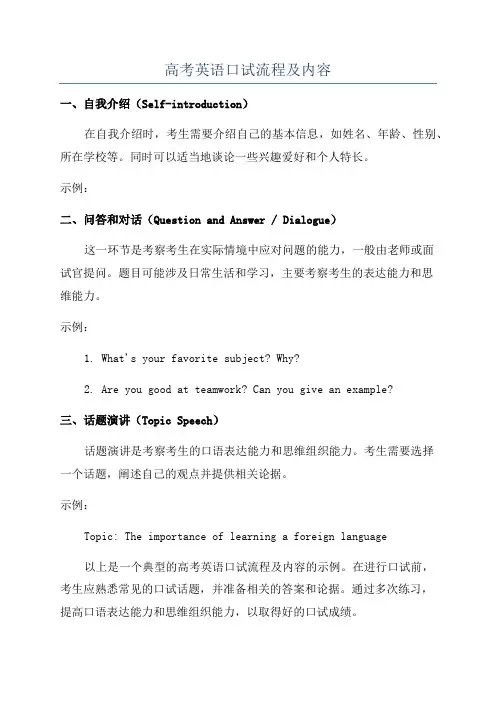 高考英语口试流程及内容

一、自我介绍（Self-introduction）

在自我介绍时，考生需要介绍自己的基本信息，如姓名、年龄、性别、所在学校等。同时可以适当地谈论一些兴趣爱好和个人特长。

示例：

二、问答和对话（Question and Answer / Dialogue）

这一环节是考察考生在实际情境中应对问题的能力，一般由老师或面试官提问。题目可能涉及日常生活和学习，主要考察考生的表达能力和思维能力。

示例：

1. What's your favorite subject? Why?

2. Are you good at teamwork? Can you give an example?

三、话题演讲（Topic Speech）

话题演讲是考察考生的口语表达能力和思维组织能力。考生需要选择一个话题，阐述自己的观点并提供相关论据。

示例：

Topic: The importance of learning a foreign language

以上是一个典型的高考英语口试流程及内容的示例。在进行口试前，考生应熟悉常见的口试话题，并准备相关的答案和论据。通过多次练习，提高口语表达能力和思维组织能力，以取得好的口试成绩。